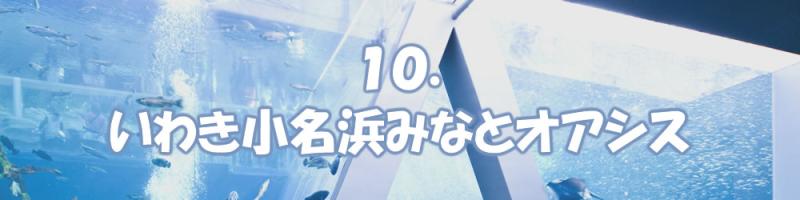 10.
いわき小名浜みなとオアシス